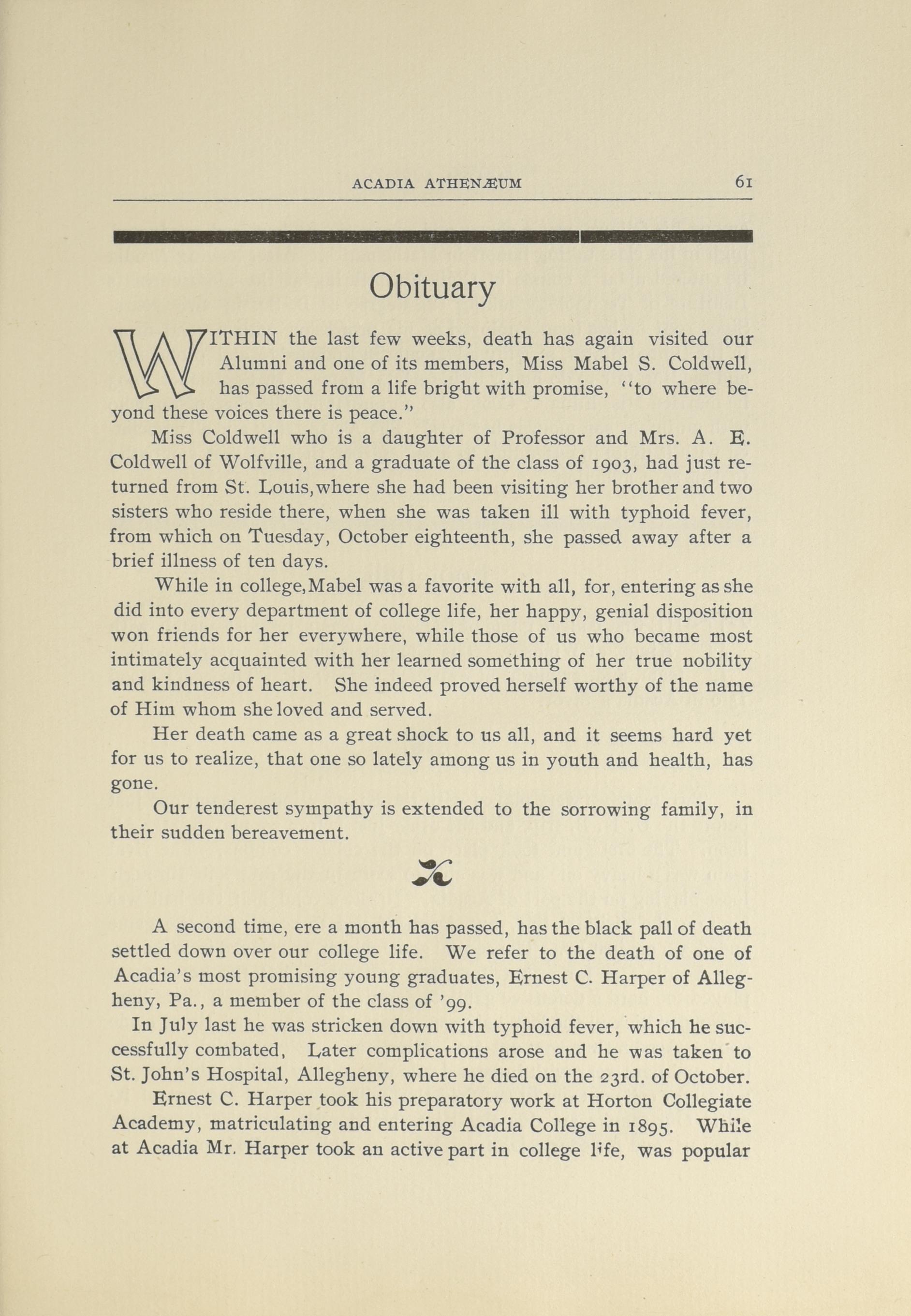 ACADIA ATHENÆUM 61

Obituary

WITHIN the last few weeks, death has again visited our Alumni and one of its members, Miss Mabel S. Coldwell, has passed from a life bright with promise, "to where beyond these voices there is peace."

Miss Coldwell who is a daughter of Professor and Mrs. A. E. Coldwell of Wolfville, and a graduate of the class of 1903, had just returned from St. Louis, where she had been visiting her brother and two sisters who reside there, when she was taken ill with typhoid fever, from which on Tuesday, October eighteenth, she passed away after a brief illness of ten days.

While in college, Mabel was a favorite with all, for, entering as she did into every department of college life, her happy, genial disposition won friends for her everywhere, while those of us who became most intimately acquainted with her learned something of her true nobility and kindness of heart. She indeed proved herself worthy of the name of Him whom she loved and served.

Her death came as a great shock to us all, and it seems hard yet for us to realize, that one so lately among us in youth and health, has gone.

Our tenderest sympathy is extended to the sorrowing family, in their sudden bereavement.

A second time, ere a month has passed, has the black pall of death settled down over our college life. We refer to the death of one of Acadia's most promising young graduates, Ernest C. Harper of Allegheny, Pa., a member of the class of '99.

In July last he was stricken down with typhoid fever, which he successfully combated, Later complications arose and he was taken to St. John's Hospital, Allegheny, where he died on the 23rd. of October.

Ernest C. Harper took his preparatory work at Horton Collegiate Academy, matriculating and entering Acadia College in 1895. While at Acadia Mr. Harper took an active part in college life, was popular